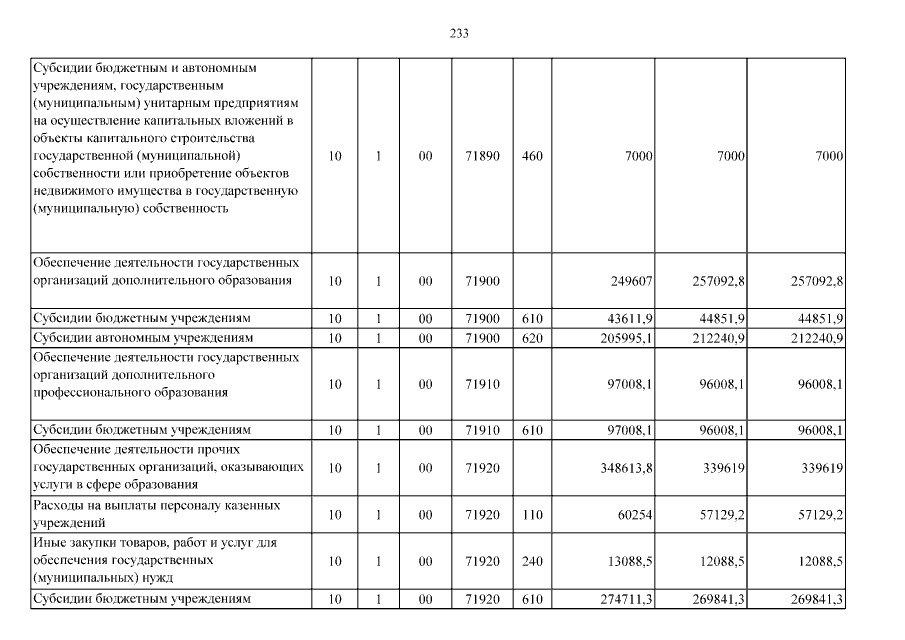 233

| | | | | | | | | |
|---|---|---|---|---|---|---|---|---|
| Субсидии бюджетным и автономным учреждениям, государственным (муниципальным) унитарным предприятиям на осуществление капитальных вложений в объекты капитального строительства государственной (муниципальной) собственности или приобретение объектов недвижимого имущества в государственную (муниципальную) собственность | 10 | 1 | 00 | 71890 | 460 | 7000 | 7000 | 7000 |
| Обеспечение деятельности государственных организаций дополнительного образования | 10 | 1 | 00 | 71900 | | 249607 | 257092,8 | 257092,8 |
| Субсидии бюджетным учреждениям | 10 | 1 | 00 | 71900 | 610 | 43611,9 | 44851,9 | 44851,9 |
| Субсидии автономным учреждениям | 10 | 1 | 00 | 71900 | 620 | 205995,1 | 212240,9 | 212240,9 |
| Обеспечение деятельности государственных организаций дополнительного профессионального образования | 10 | 1 | 00 | 71910 | | 97008,1 | 96008,1 | 96008,1 |
| Субсидии бюджетным учреждениям | 10 | 1 | 00 | 71910 | 610 | 97008,1 | 96008,1 | 96008,1 |
| Обеспечение деятельности прочих государственных организаций, оказывающих услуги в сфере образования | 10 | 1 | 00 | 71920 | | 348613,8 | 339619 | 339619 |
| Расходы на выплаты персоналу казенных учреждений | 10 | 1 | 00 | 71920 | 110 | 60254 | 57129,2 | 57129,2 |
| Иные закупки товаров, работ и услуг для обеспечения государственных (муниципальных) нужд | 10 | 1 | 00 | 71920 | 240 | 13088,5 | 12088,5 | 12088,5 |
| Субсидии бюджетным учреждениям | 10 | 1 | 00 | 71920 | 610 | 274711,3 | 269841,3 | 269841,3 |